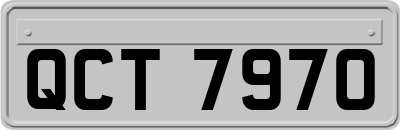 QCT 7970